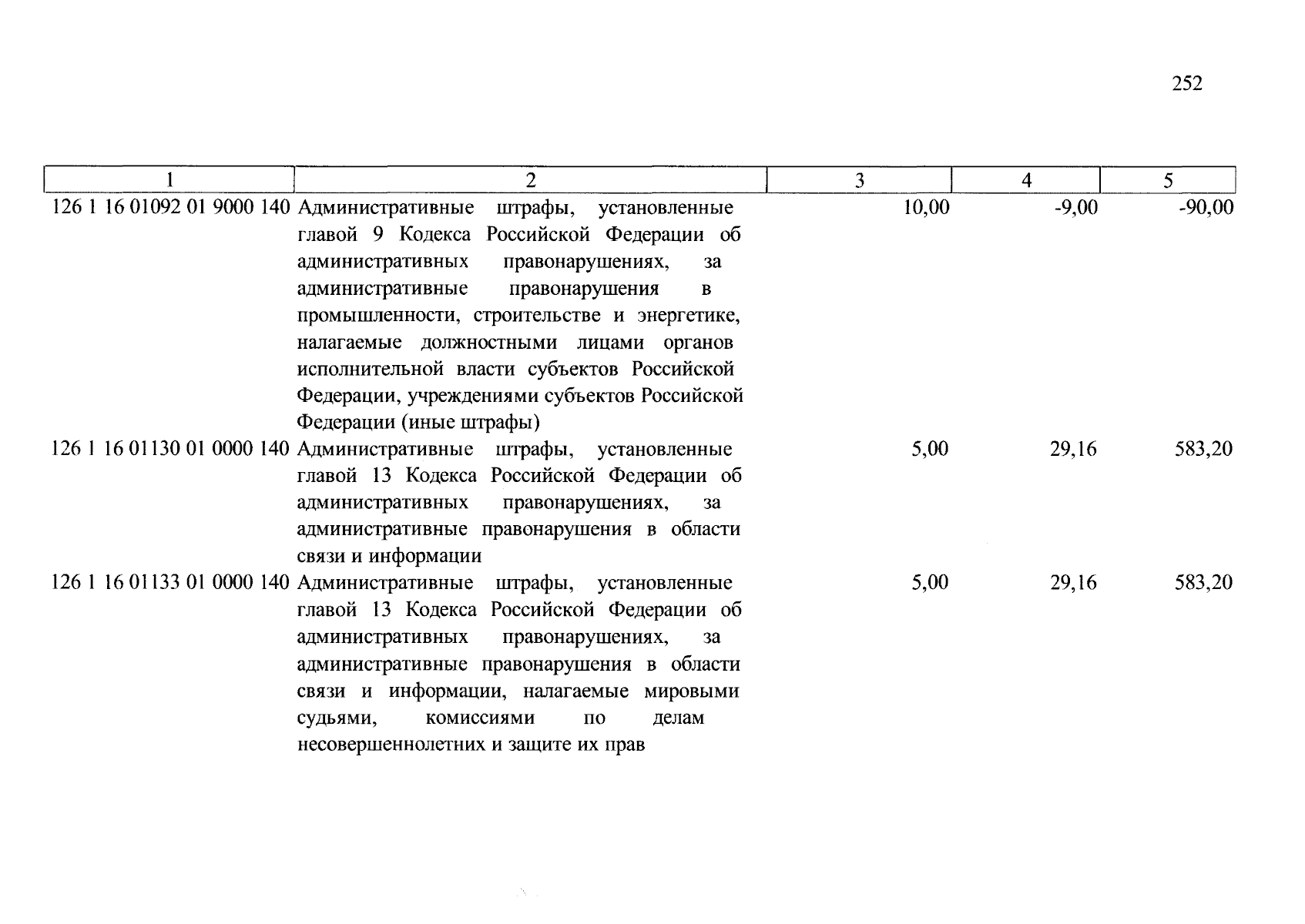 252

| 1 | 2 | 3 | 4 | 5 |
|---|---|---|---|---|
| 126 1 16 01092 01 9000 140 | Административные штрафы, установленные главой 9 Кодекса Российской Федерации об административных правонарушениях, за административные правонарушения в промышленности, строительстве и энергетике, налагаемые должностными лицами органов исполнительной власти субъектов Российской Федерации, учреждениями субъектов Российской Федерации (иные штрафы) | 10,00 | -9,00 | -90,00 |
| 126 1 16 01130 01 0000 140 | Административные штрафы, установленные главой 13 Кодекса Российской Федерации об административных правонарушениях, за административные правонарушения в области связи и информации | 5,00 | 29,16 | 583,20 |
| 126 1 16 01133 01 0000 140 | Административные штрафы, установленные главой 13 Кодекса Российской Федерации об административных правонарушениях, за административные правонарушения в области связи и информации, налагаемые мировыми судьями, комиссиями по делам несовершеннолетних и защите их прав | 5,00 | 29,16 | 583,20 |